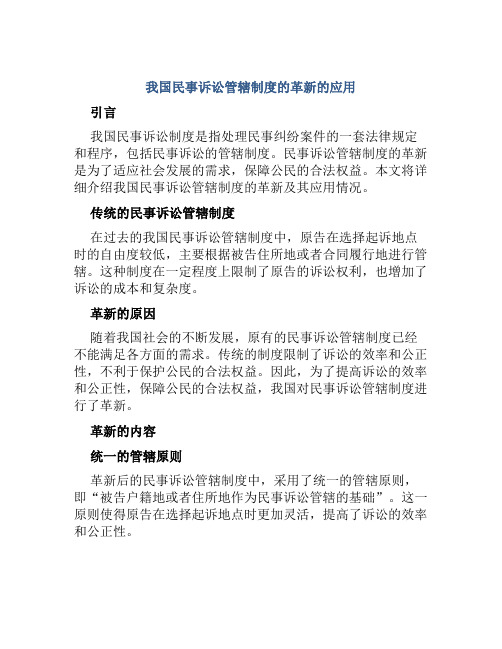 我国民事诉讼管辖制度的革新的应用

引言

我国民事诉讼制度是指处理民事纠纷案件的一套法律规定和程序，包括民事诉讼的管辖制度。民事诉讼管辖制度的革新是为了适应社会发展的需求，保障公民的合法权益。本文将详细介绍我国民事诉讼管辖制度的革新及其应用情况。

传统的民事诉讼管辖制度

在过去的我国民事诉讼管辖制度中，原告在选择起诉地点时的自由度较低，主要根据被告住所地或者合同履行地进行管辖。这种制度在一定程度上限制了原告的诉讼权利，也增加了诉讼的成本和复杂度。

革新的原因

随着我国社会的不断发展，原有的民事诉讼管辖制度已经不能满足各方面的需求。传统的制度限制了诉讼的效率和公正性，不利于保护公民的合法权益。因此，为了提高诉讼的效率和公正性，保障公民的合法权益，我国对民事诉讼管辖制度进行了革新。

革新的内容

统一的管辖原则

革新后的民事诉讼管辖制度中，采用了统一的管辖原则，即“被告户籍地或者住所地作为民事诉讼管辖的基础”。这一原则使得原告在选择起诉地点时更加灵活，提高了诉讼的效率和公正性。